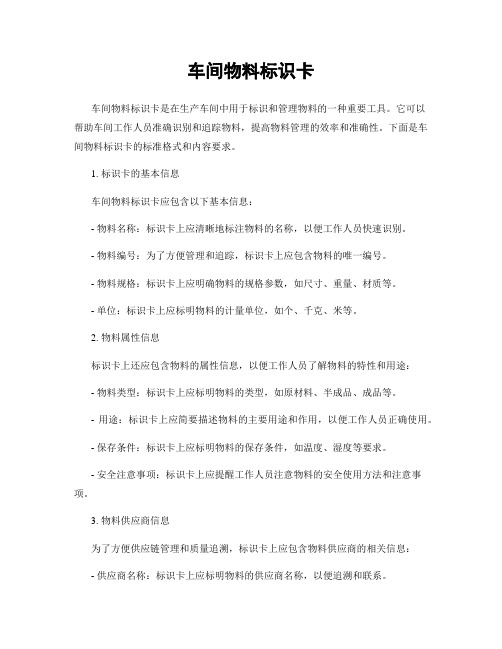 车间物料标识卡

车间物料标识卡是在生产车间中用于标识和管理物料的一种重要工具。它可以帮助车间工作人员准确识别和追踪物料，提高物料管理的效率和准确性。下面是车间物料标识卡的标准格式和内容要求。

1. 标识卡的基本信息

车间物料标识卡应包含以下基本信息：

- 物料名称：标识卡上应清晰地标注物料的名称，以便工作人员快速识别。

- 物料编号：为了方便管理和追踪，标识卡上应包含物料的唯一编号。

- 物料规格：标识卡上应明确物料的规格参数，如尺寸、重量、材质等。

- 单位：标识卡上应标明物料的计量单位，如个、千克、米等。

2. 物料属性信息

标识卡上还应包含物料的属性信息，以便工作人员了解物料的特性和用途：

- 物料类型：标识卡上应标明物料的类型，如原材料、半成品、成品等。

- 用途：标识卡上应简要描述物料的主要用途和作用，以便工作人员正确使用。

- 保存条件：标识卡上应标明物料的保存条件，如温度、湿度等要求。

- 安全注意事项：标识卡上应提醒工作人员注意物料的安全使用方法和注意事项。

3. 物料供应商信息

为了方便供应链管理和质量追溯，标识卡上应包含物料供应商的相关信息：

- 供应商名称：标识卡上应标明物料的供应商名称，以便追溯和联系。